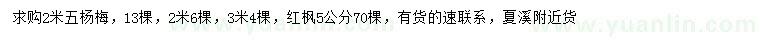 求购2米五杨梅，13棵，2米6棵，3米4棵，红枫5公分70棵，有货的速联系，夏溪附近货

www.yuanlin.com